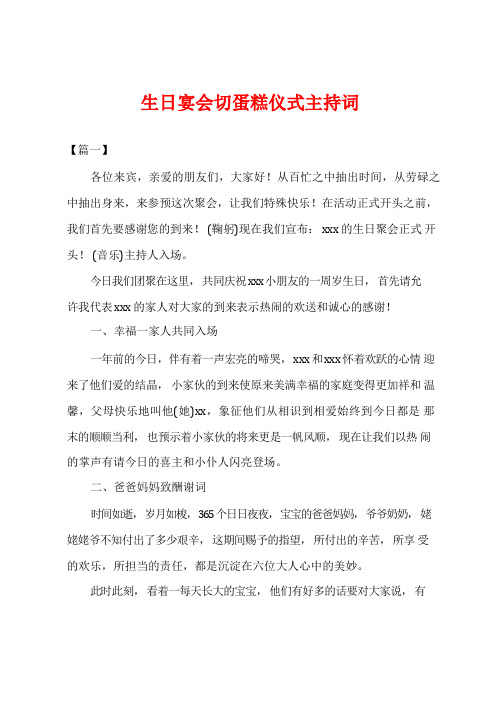 生日宴会切蛋糕仪式主持词

【篇一】

各位来宾，亲爱的朋友们，大家好！从百忙之中抽出时间，从劳碌之中抽出身来，来参预这次聚会，让我们特殊快乐！在活动正式开头之前，我们首先要感谢您的到来！(鞠躬)现在我们宣布：xxx的生日聚会正式开头！(音乐)主持人入场。

今日我们团聚在这里，共同庆祝xxx小朋友的一周岁生日，首先请允许我代表xxx的家人对大家的到来表示热闹的欢送和诚心的感谢！

一、幸福一家人共同入场

一年前的今日，伴有着一声宏亮的啼哭，xxx和xxx怀着欢跃的心情迎来了他们爱的结晶，小家伙的到来使原来美满幸福的家庭变得更加祥和温馨，父母快乐地叫他(她)xx，象征他们从相识到相爱始终到今日都是那末的顺顺当利，也预示着小家伙的将来更是一帆风顺，现在让我们以热闹的掌声有请今日的喜主和小仆人闪亮登场。

二、爸爸妈妈致酬谢词

时间如逝，岁月如梭，365个日日夜夜，宝宝的爸爸妈妈，爷爷奶奶，姥姥姥爷不知付出了多少艰辛，这期间赐予的指望，所付出的辛苦，所享受的欢乐，所担当的责任，都是沉淀在六位大人心中的美妙。

此时此刻，看着一每天长大的宝宝，他们有好多的话要对大家说，有